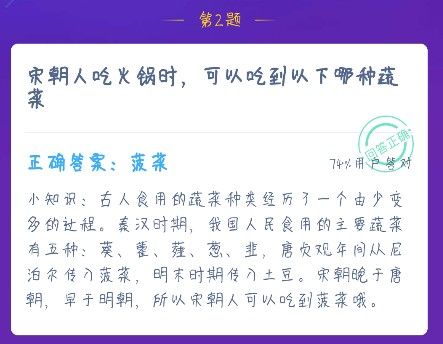 第2题

宋朝人吃火锅时，可以吃到以下哪种蔬菜

回答正确

正确答案：菠菜

74%用户答对

小知识：古人食用的蔬菜种类经历了一个由少变多的过程。秦汉时期，我国人民食用的主要蔬菜有五种：葵、藿、薤、葱、韭，唐贞观年间从尼泊尔传入菠菜，明末时期传入土豆。宋朝晚于唐朝，早于明朝，所以宋朝人可以吃到菠菜哦。